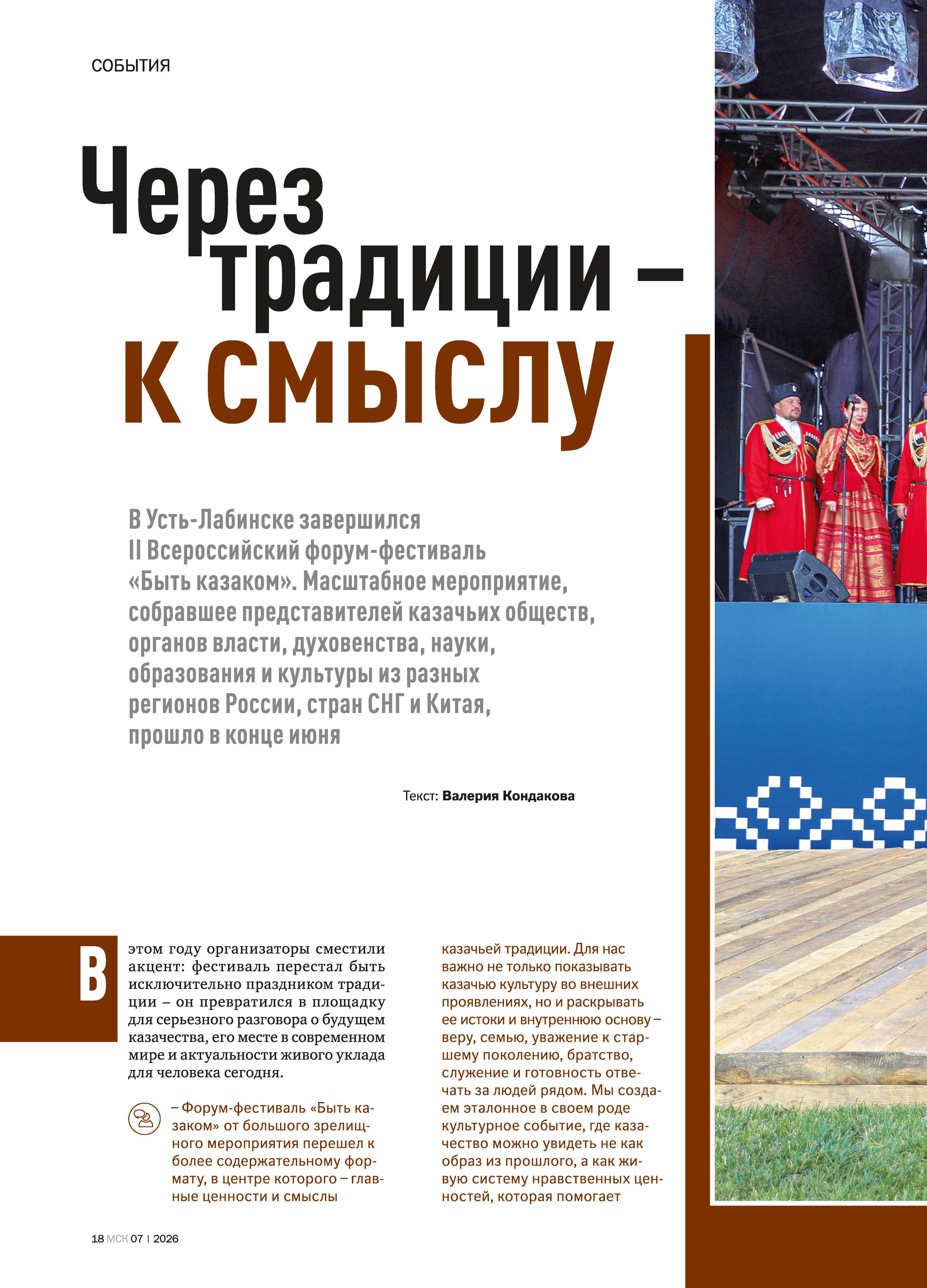 СОБЫТИЯ

Через традиции – к смыслу

В Усть-Лабинске завершился II Всероссийский форум-фестиваль «Быть казаком». Масштабное мероприятие, собравшее представителей казачьих обществ, органов власти, духовенства, науки, образования и культуры из разных регионов России, стран СНГ и Китая, прошло в конце июня

Текст: Валерия Кондакова

В этом году организаторы сместили акцент: фестиваль перестал быть исключительно праздником традиции – он превратился в площадку для серьезного разговора о будущем казачества, его месте в современном мире и актуальности живого уклада для человека сегодня.

– Форум-фестиваль «Быть казаком» от большого зрелищного мероприятия перешел к более содержательному формату, в центре которого – главные ценности и смыслы казачьей традиции. Для нас важно не только показывать казачью культуру во внешних проявлениях, но и раскрывать ее истоки и внутреннюю основу – веру, семью, уважение к старшему поколению, братство, служение и готовность отвечать за людей рядом. Мы создаем эталонное в своем роде культурное событие, где казачество можно увидеть не как образ из прошлого, а как живую систему нравственных ценностей, которая помогает

18 МСК 07 | 2026